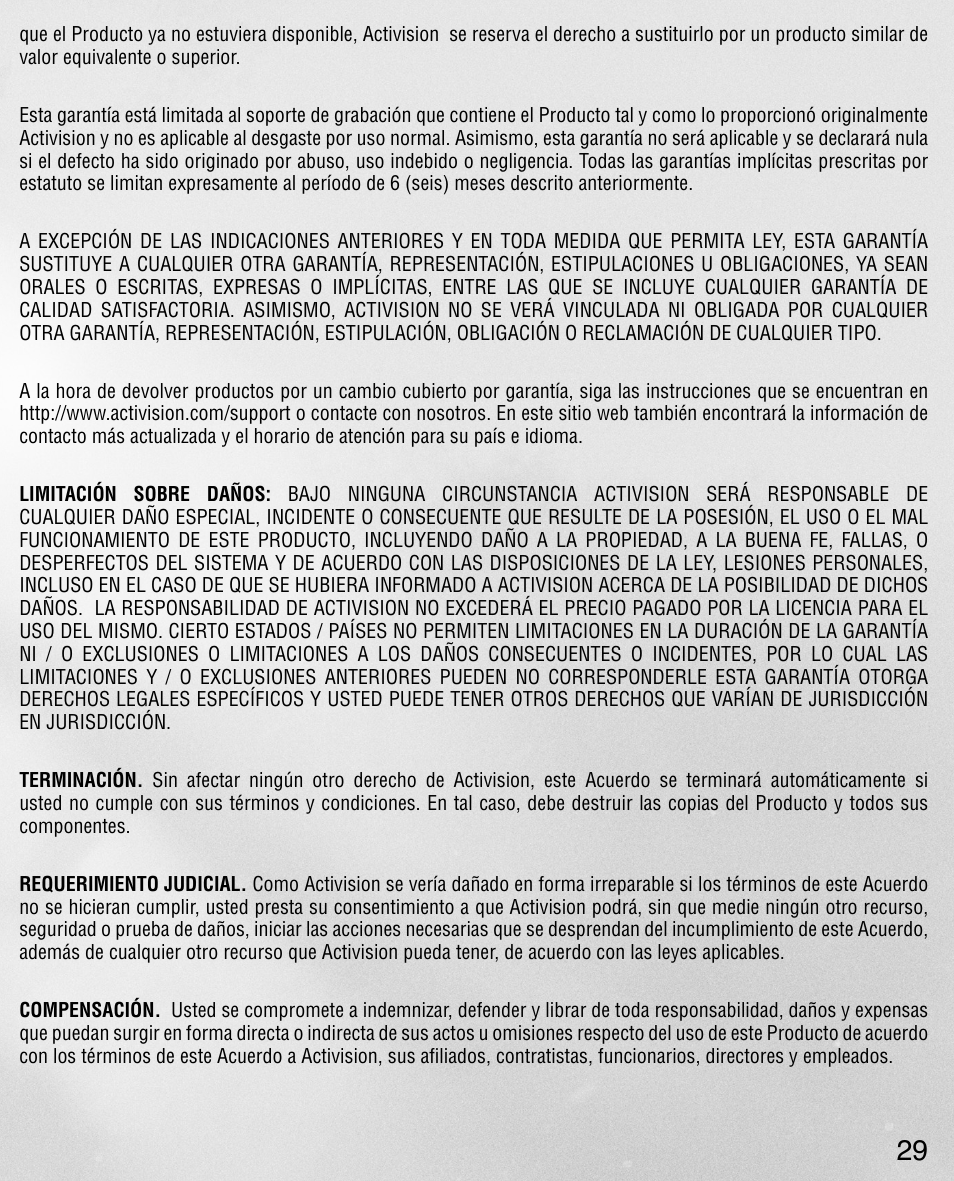 que el Producto ya no estuviera disponible, Activision se reserva el derecho a sustituirlo por un producto similar de valor equivalente o superior.

Esta garantía está limitada al soporte de grabación que contiene el Producto tal y como lo proporcionó originalmente Activision y no es aplicable al desgaste por uso normal. Asimismo, esta garantía no será aplicable y se declarará nula si el defecto ha sido originado por abuso, uso indebido o negligencia. Todas las garantías implícitas prescritas por estatuto se limitan expresamente al período de 6 (seis) meses descrito anteriormente.

A EXCEPCIÓN DE LAS INDICACIONES ANTERIORES Y EN TODA MEDIDA QUE PERMITA LEY, ESTA GARANTÍA SUSTITUYE A CUALQUIER OTRA GARANTÍA, REPRESENTACIÓN, ESTIPULACIONES U OBLIGACIONES, YA SEAN ORALES O ESCRITAS, EXPRESAS O IMPLÍCITAS, ENTRE LAS QUE SE INCLUYE CUALQUIER GARANTÍA DE CALIDAD SATISFACTORIA. ASIMISMO, ACTIVISION NO SE VERÁ VINCULADA NI OBLIGADA POR CUALQUIER OTRA GARANTÍA, REPRESENTACIÓN, ESTIPULACIÓN, OBLIGACIÓN O RECLAMACIÓN DE CUALQUIER TIPO.

A la hora de devolver productos por un cambio cubierto por garantía, siga las instrucciones que se encuentran en http://www.activision.com/support o contacte con nosotros. En este sitio web también encontrará la información de contacto más actualizada y el horario de atención para su país e idioma.

LIMITACIÓN SOBRE DAÑOS: BAJO NINGUNA CIRCUNSTANCIA ACTIVISION SERÁ RESPONSABLE DE CUALQUIER DAÑO ESPECIAL, INCIDENTE O CONSECUENTE QUE RESULTE DE LA POSESIÓN, EL USO O EL MAL FUNCIONAMIENTO DE ESTE PRODUCTO, INCLUYENDO DAÑO A LA PROPIEDAD, A LA BUENA FE, FALLAS, O DESPERFECTOS DEL SISTEMA Y DE ACUERDO CON LAS DISPOSICIONES DE LA LEY, LESIONES PERSONALES, INCLUSO EN EL CASO DE QUE SE HUBIERA INFORMADO A ACTIVISION ACERCA DE LA POSIBILIDAD DE DICHOS DAÑOS. LA RESPONSABILIDAD DE ACTIVISION NO EXCEDERÁ EL PRECIO PAGADO POR LA LICENCIA PARA EL USO DEL MISMO. CIERTO ESTADOS / PAÍSES NO PERMITEN LIMITACIONES EN LA DURACIÓN DE LA GARANTÍA NI / O EXCLUSIONES O LIMITACIONES A LOS DAÑOS CONSECUENTES O INCIDENTES, POR LO CUAL LAS LIMITACIONES Y / O EXCLUSIONES ANTERIORES PUEDEN NO CORRESPONDERLE ESTA GARANTÍA OTORGA DERECHOS LEGALES ESPECÍFICOS Y USTED PUEDE TENER OTROS DERECHOS QUE VARÍAN DE JURISDICCIÓN EN JURISDICCIÓN.

TERMINACIÓN. Sin afectar ningún otro derecho de Activision, este Acuerdo se terminará automáticamente si usted no cumple con sus términos y condiciones. En tal caso, debe destruir las copias del Producto y todos sus componentes.

REQUERIMIENTO JUDICIAL. Como Activision se vería dañado en forma irreparable si los términos de este Acuerdo no se hicieran cumplir, usted presta su consentimiento a que Activision podrá, sin que medie ningún otro recurso, seguridad o prueba de daños, iniciar las acciones necesarias que se desprendan del incumplimiento de este Acuerdo, además de cualquier otro recurso que Activision pueda tener, de acuerdo con las leyes aplicables.

COMPENSACIÓN. Usted se compromete a indemnizar, defender y librar de toda responsabilidad, daños y expensas que puedan surgir en forma directa o indirecta de sus actos u omisiones respecto del uso de este Producto de acuerdo con los términos de este Acuerdo a Activision, sus afiliados, contratistas, funcionarios, directores y empleados.

29